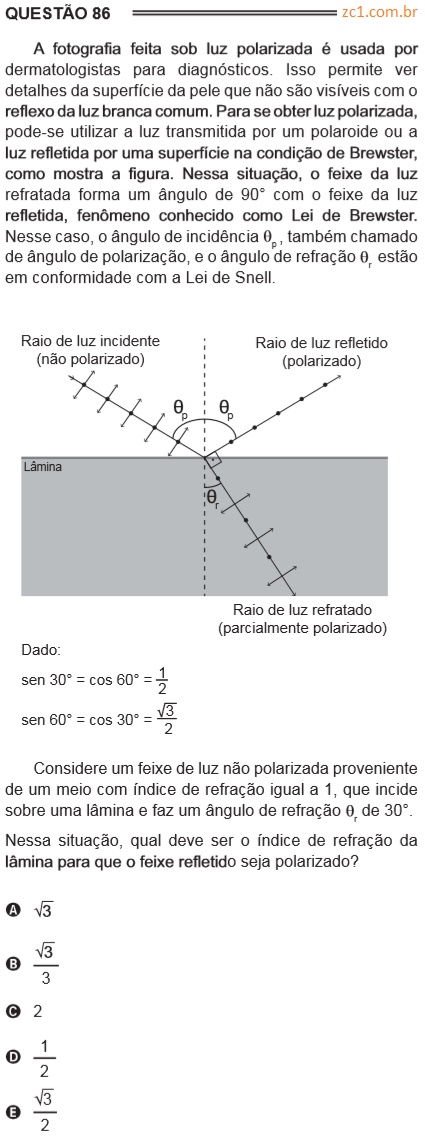 QUESTÃO 86 zc1.com.br

A fotografia feita sob luz polarizada é usada por dermatologistas para diagnósticos. Isso permite ver detalhes da superfície da pele que não são visíveis com o reflexo da luz branca comum. Para se obter luz polarizada, pode-se utilizar a luz transmitida por um polaroide ou a luz refletida por uma superfície na condição de Brewster, como mostra a figura. Nessa situação, o feixe da luz refratada forma um ângulo de 90° com o feixe da luz refletida, fenômeno conhecido como Lei de Brewster. Nesse caso, o ângulo de incidência $\theta_p$, também chamado de ângulo de polarização, e o ângulo de refração $\theta_r$ estão em conformidade com a Lei de Snell.

Raio de luz incidente (não polarizado)

Raio de luz refletido (polarizado)

$\theta_p$ $\theta_p$

Lâmina

$\theta_r$

Raio de luz refratado (parcialmente polarizado)

Dado:

sen 30° = cos 60° = $\frac{1}{2}$

sen 60° = cos 30° = $\frac{\sqrt{3}}{2}$

Considere um feixe de luz não polarizada proveniente de um meio com índice de refração igual a 1, que incide sobre uma lâmina e faz um ângulo de refração $\theta_r$ de 30°.

Nessa situação, qual deve ser o índice de refração da lâmina para que o feixe refletido seja polarizado?

A $\sqrt{3}$

B $\frac{\sqrt{3}}{3}$

C 2

D $\frac{1}{2}$

E $\frac{\sqrt{3}}{2}$